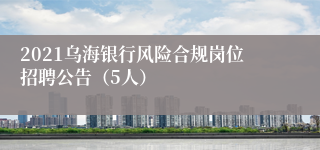 2021乌海银行风险合规岗位招聘公告（5人）